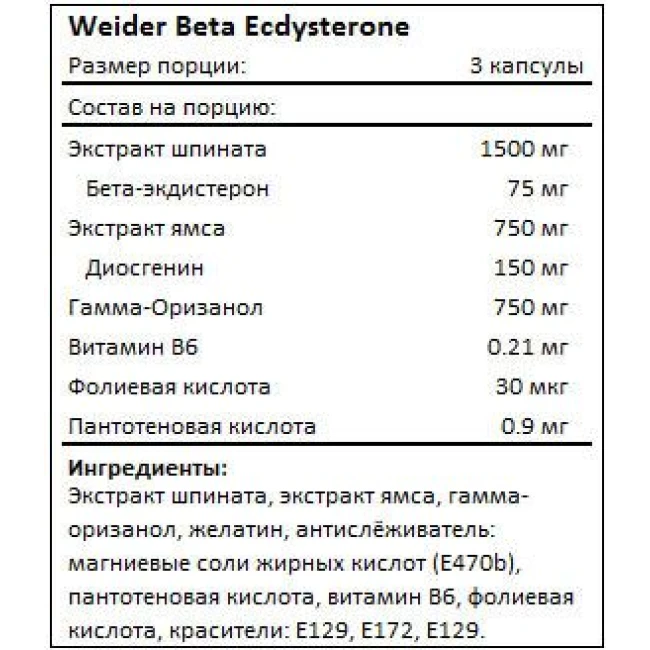 Weider Beta Ecdysterone

| Размер порции: | 3 капсулы |
|---|---|
| Состав на порцию: | |
| Экстракт шпината | 1500 мг |
| Бета-экдистерон | 75 мг |
| Экстракт ямса | 750 мг |
| Диосгенин | 150 мг |
| Гамма-Оризанол | 750 мг |
| Витамин B6 | 0.21 мг |
| Фолиевая кислота | 30 мкг |
| Пантотеновая кислота | 0.9 мг |

**Ингредиенты:**
Экстракт шпината, экстракт ямса, гамма-оризанол, желатин, антислёживатель: магниевые соли жирных кислот (E470b), пантотеновая кислота, витамин B6, фолиевая кислота, красители: E129, E172, E129.